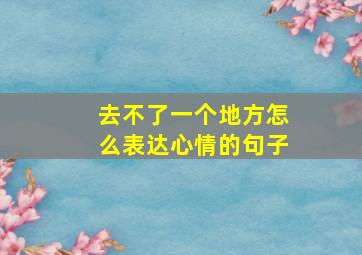 去不了一个地方怎么表达心情的句子